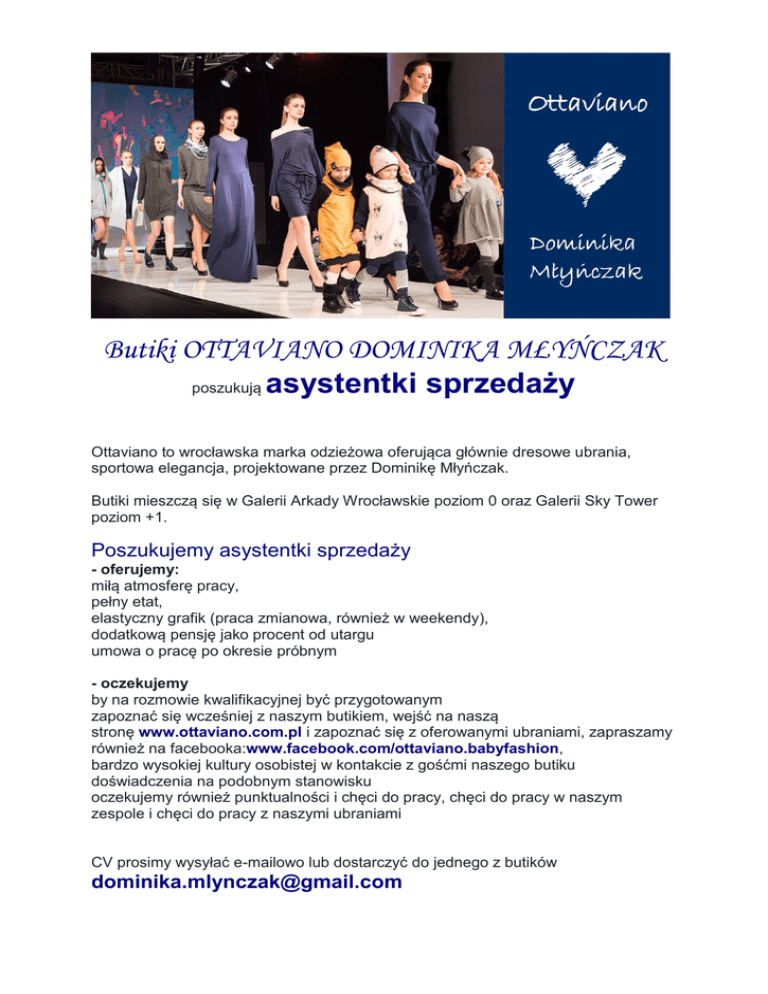 Ottaviano

Dominika Młyńczak

Butiki OTTAVIANO DOMINIKA MŁYŃCZAK

poszukują asystentki sprzedaży

Ottaviano to wrocławska marka odzieżowa oferująca głównie dresowe ubrania, sportowa elegancja, projektowane przez Dominikę Młyńczak.

Butiki mieszczą się w Galerii Arkady Wrocławskie poziom 0 oraz Galerii Sky Tower poziom +1.

Poszukujemy asystentki sprzedaży
- oferujemy:
miłą atmosferę pracy,
pełny etat,
elastyczny grafik (praca zmianowa, również w weekendy),
dodatkową pensję jako procent od utargu
umowa o pracę po okresie próbnym

- oczekujemy
by na rozmowie kwalifikacyjnej być przygotowanym
zapoznać się wcześniej z naszym butikiem, wejść na naszą stronę www.ottaviano.com.pl i zapoznać się z oferowanymi ubraniami, zapraszamy również na facebooka:www.facebook.com/ottaviano.babyfashion,
bardzo wysokiej kultury osobistej w kontakcie z gośćmi naszego butiku
doświadczenia na podobnym stanowisku
oczekujemy również punktualności i chęci do pracy, chęci do pracy w naszym zespole i chęci do pracy z naszymi ubraniami

CV prosimy wysyłać e-mailowo lub dostarczyć do jednego z butików
dominika.mlynczak@gmail.com